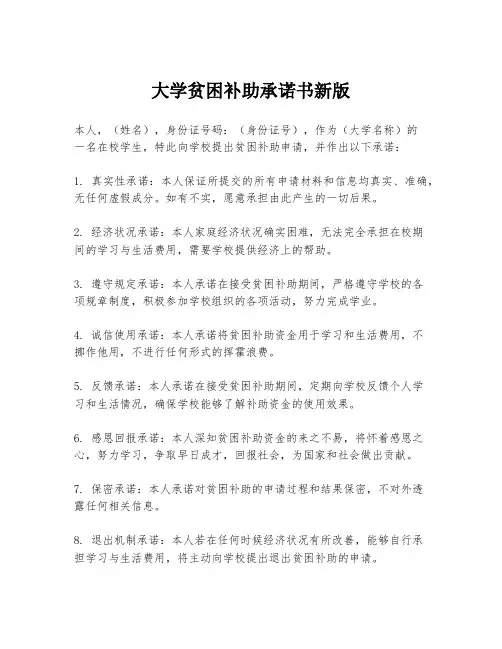 大学贫困补助承诺书新版

本人，（姓名），身份证号码：（身份证号），作为（大学名称）的一名在校学生，特此向学校提出贫困补助申请，并作出以下承诺：

1. 真实性承诺：本人保证所提交的所有申请材料和信息均真实、准确，无任何虚假成分。如有不实，愿意承担由此产生的一切后果。

2. 经济状况承诺：本人家庭经济状况确实困难，无法完全承担在校期间的学习与生活费用，需要学校提供经济上的帮助。

3. 遵守规定承诺：本人承诺在接受贫困补助期间，严格遵守学校的各项规章制度，积极参加学校组织的各项活动，努力完成学业。

4. 诚信使用承诺：本人承诺将贫困补助资金用于学习和生活费用，不挪作他用，不进行任何形式的挥霍浪费。

5. 反馈承诺：本人承诺在接受贫困补助期间，定期向学校反馈个人学习和生活情况，确保学校能够了解补助资金的使用效果。

6. 感恩回报承诺：本人深知贫困补助资金的来之不易，将怀着感恩之心，努力学习，争取早日成才，回报社会，为国家和社会做出贡献。

7. 保密承诺：本人承诺对贫困补助的申请过程和结果保密，不对外透露任何相关信息。

8. 退出机制承诺：本人若在任何时候经济状况有所改善，能够自行承担学习与生活费用，将主动向学校提出退出贫困补助的申请。